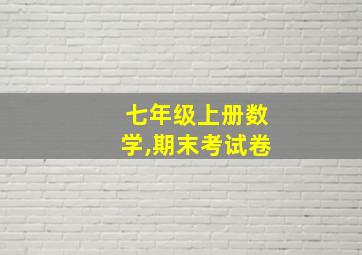 七年级上册数学,期末考试卷